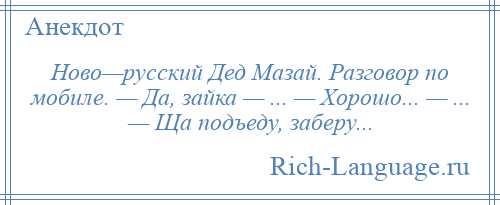 Анекдот

Ново—русский Дед Мазай. Разговор по мобиле. — Да, зайка — ... — Хорошо... — ... — Ща подъеду, заберу...

Rich-Language.ru